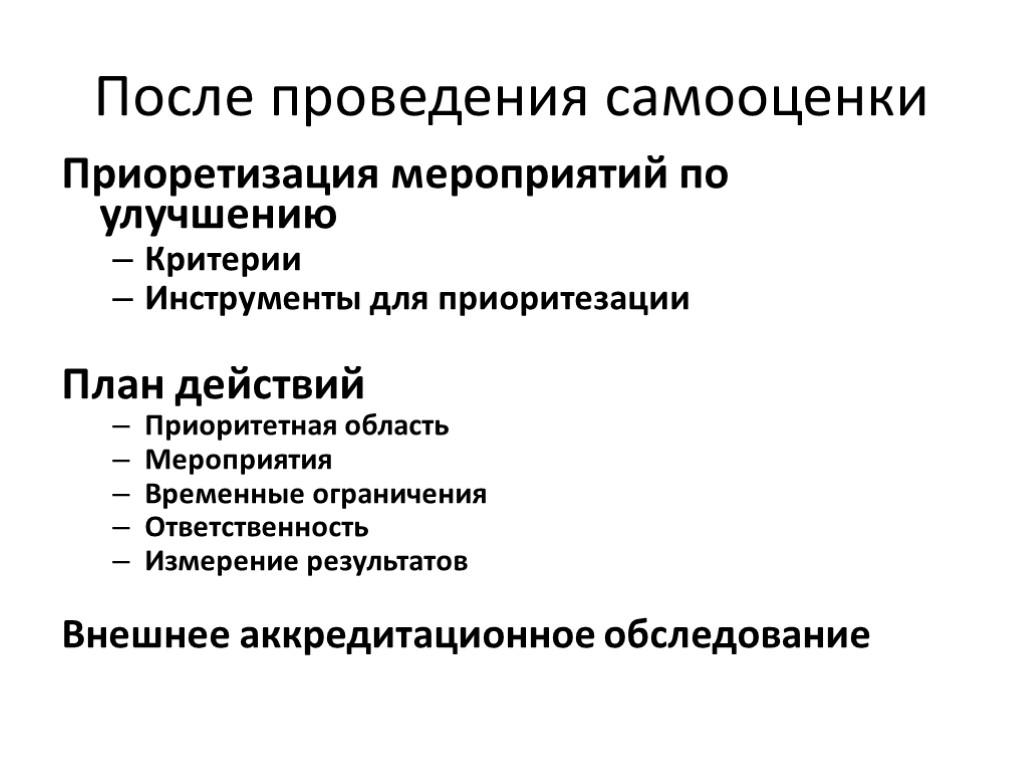 После проведения самооценки

Приоретизация мероприятий по улучшению

– Критерии
– Инструменты для приоритезации

План действий

– Приоритетная область
– Мероприятия
– Временные ограничения
– Ответственность
– Измерение результатов

Внешнее аккредитационное обследование